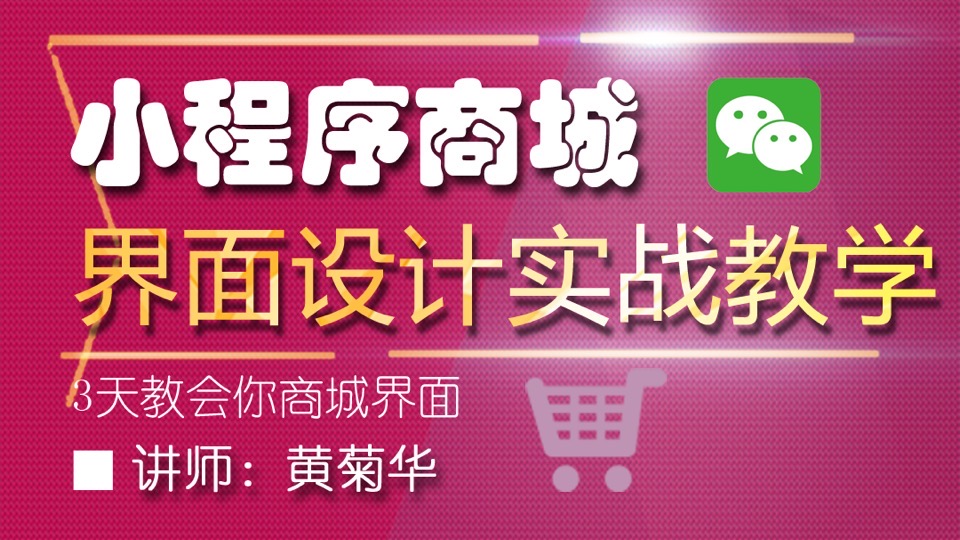 小程序商城

界面设计实战教学

3天教会你商城界面

■ 讲师：黄菊华